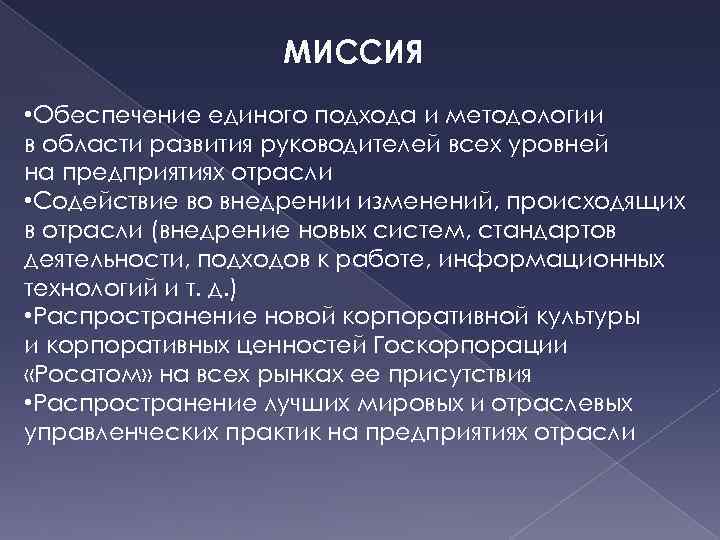 МИССИЯ

•Обеспечение единого подхода и методологии в области развития руководителей всех уровней на предприятиях отрасли
•Содействие во внедрении изменений, происходящих в отрасли (внедрение новых систем, стандартов деятельности, подходов к работе, информационных технологий и т. д.)
•Распространение новой корпоративной культуры и корпоративных ценностей Госкорпорации «Росатом» на всех рынках ее присутствия
•Распространение лучших мировых и отраслевых управленческих практик на предприятиях отрасли